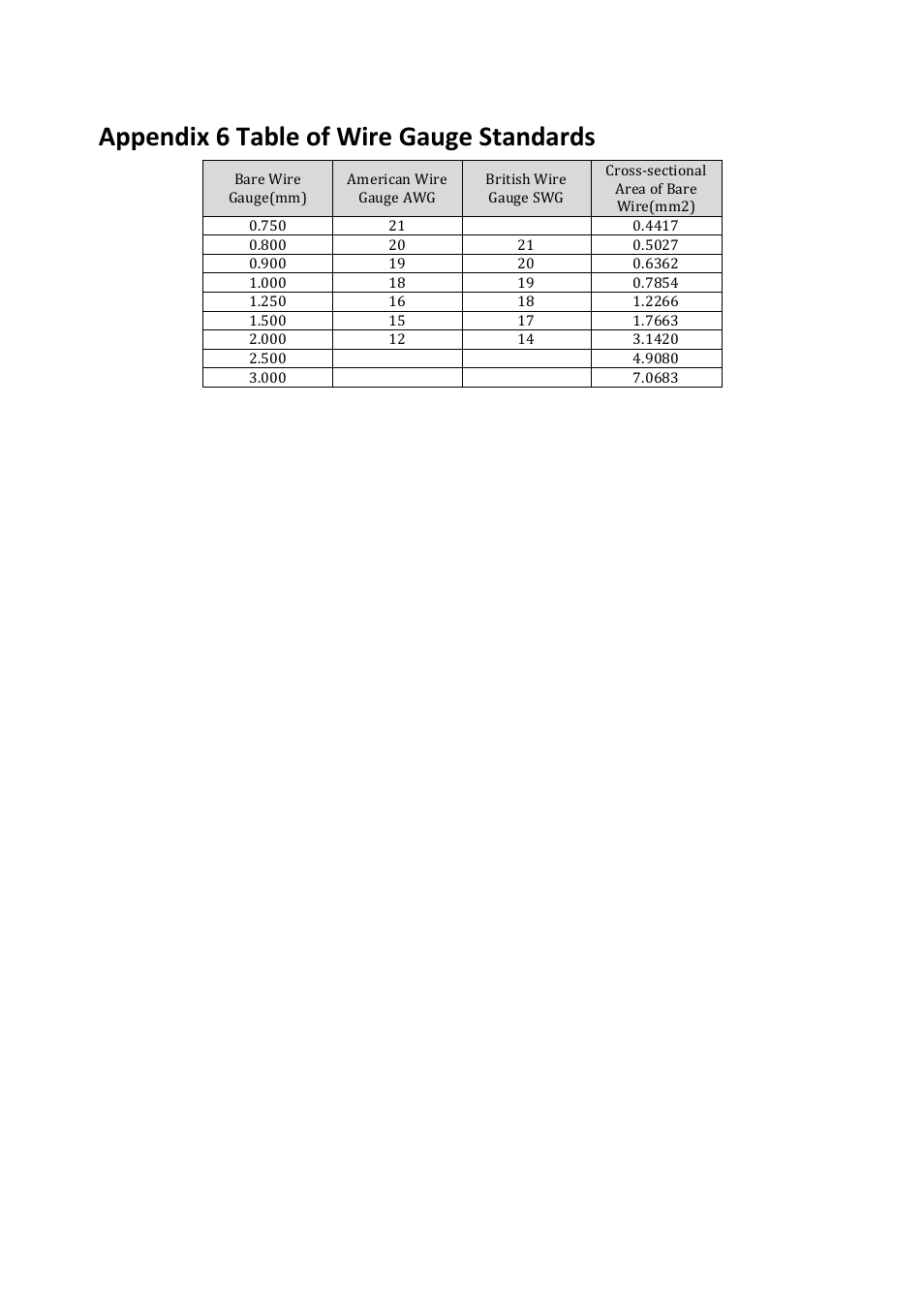 Appendix 6 Table of Wire Gauge Standards

| Bare Wire Gauge(mm) | American Wire Gauge AWG | British Wire Gauge SWG | Cross-sectional Area of Bare Wire(mm2) |
|---|---|---|---|
| 0.750 | 21 | | 0.4417 |
| 0.800 | 20 | 21 | 0.5027 |
| 0.900 | 19 | 20 | 0.6362 |
| 1.000 | 18 | 19 | 0.7854 |
| 1.250 | 16 | 18 | 1.2266 |
| 1.500 | 15 | 17 | 1.7663 |
| 2.000 | 12 | 14 | 3.1420 |
| 2.500 | | | 4.9080 |
| 3.000 | | | 7.0683 |